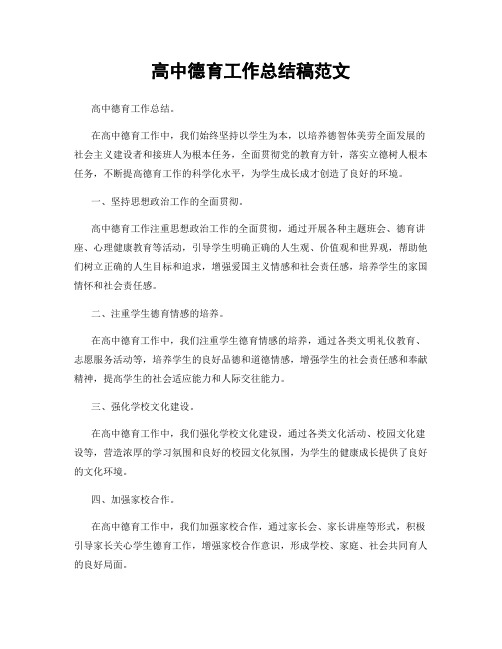 高中德育工作总结稿范文

高中德育工作总结。

在高中德育工作中，我们始终坚持以学生为本，以培养德智体美劳全面发展的社会主义建设者和接班人为根本任务，全面贯彻党的教育方针，落实立德树人根本任务，不断提高德育工作的科学化水平，为学生成长成才创造了良好的环境。

一、坚持思想政治工作的全面贯彻。

高中德育工作注重思想政治工作的全面贯彻，通过开展各种主题班会、德育讲座、心理健康教育等活动，引导学生明确正确的人生观、价值观和世界观，帮助他们树立正确的人生目标和追求，增强爱国主义情感和社会责任感，培养学生的家国情怀和社会责任感。

二、注重学生德育情感的培养。

在高中德育工作中，我们注重学生德育情感的培养，通过各类文明礼仪教育、志愿服务活动等，培养学生的良好品德和道德情感，增强学生的社会责任感和奉献精神，提高学生的社会适应能力和人际交往能力。

三、强化学校文化建设。

在高中德育工作中，我们强化学校文化建设，通过各类文化活动、校园文化建设等，营造浓厚的学习氛围和良好的校园文化氛围，为学生的健康成长提供了良好的文化环境。

四、加强家校合作。

在高中德育工作中，我们加强家校合作，通过家长会、家长讲座等形式，积极引导家长关心学生德育工作，增强家校合作意识，形成学校、家庭、社会共同育人的良好局面。